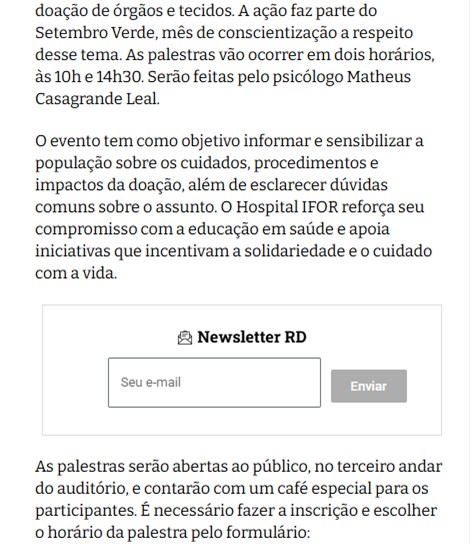 doação de órgãos e tecidos. A ação faz parte do Setembro Verde, mês de conscientização a respeito desse tema. As palestras vão ocorrer em dois horários, às 10h e 14h30. Serão feitas pelo psicólogo Matheus Casagrande Leal.

O evento tem como objetivo informar e sensibilizar a população sobre os cuidados, procedimentos e impactos da doação, além de esclarecer dúvidas comuns sobre o assunto. O Hospital IFOR reforça seu compromisso com a educação em saúde e apoia iniciativas que incentivam a solidariedade e o cuidado com a vida.

Newsletter RD

Seu e-mail

Enviar

As palestras serão abertas ao público, no terceiro andar do auditório, e contarão com um café especial para os participantes. É necessário fazer a inscrição e escolher o horário da palestra pelo formulário: